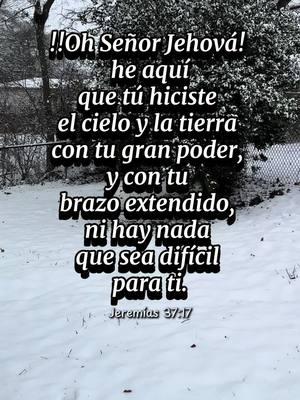 !!Oh Señor Jehová! he aquí que tú hiciste el cielo y la tierra con tu gran poder, y con tu brazo extendido, ni hay nada que sea difícil para ti.

Jeremías 37:17